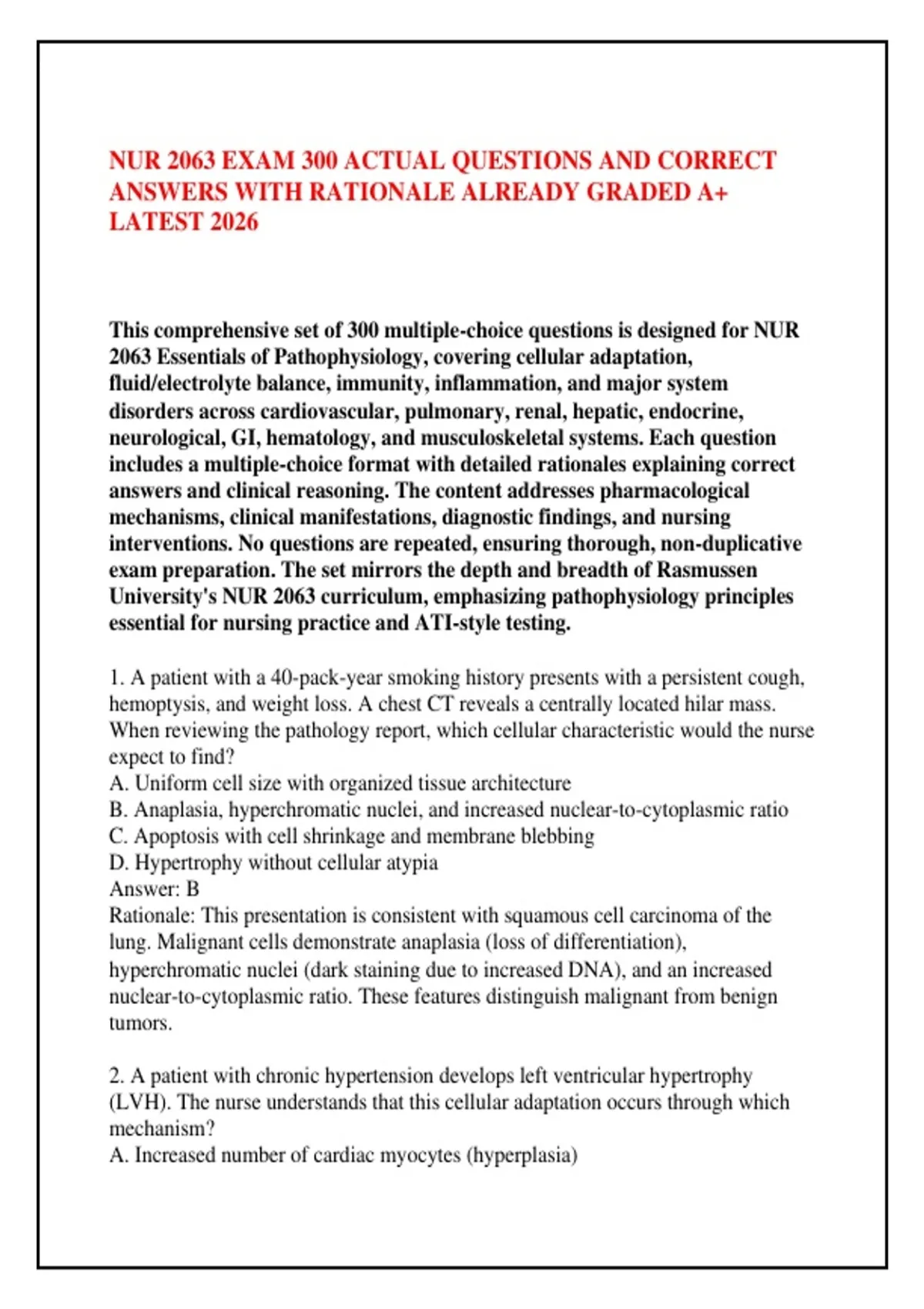 NUR 2063 EXAM 300 ACTUAL QUESTIONS AND CORRECT ANSWERS WITH RATIONALE ALREADY GRADED A+ LATEST 2026

This comprehensive set of 300 multiple-choice questions is designed for NUR 2063 Essentials of Pathophysiology, covering cellular adaptation, fluid/electrolyte balance, immunity, inflammation, and major system disorders across cardiovascular, pulmonary, renal, hepatic, endocrine, neurological, GI, hematology, and musculoskeletal systems. Each question includes a multiple-choice format with detailed rationales explaining correct answers and clinical reasoning. The content addresses pharmacological mechanisms, clinical manifestations, diagnostic findings, and nursing interventions. No questions are repeated, ensuring thorough, non-duplicative exam preparation. The set mirrors the depth and breadth of Rasmussen University's NUR 2063 curriculum, emphasizing pathophysiology principles essential for nursing practice and ATI-style testing.

1. A patient with a 40-pack-year smoking history presents with a persistent cough, hemoptysis, and weight loss. A chest CT reveals a centrally located hilar mass. When reviewing the pathology report, which cellular characteristic would the nurse expect to find?
A. Uniform cell size with organized tissue architecture
B. Anaplasia, hyperchromatic nuclei, and increased nuclear-to-cytoplasmic ratio
C. Apoptosis with cell shrinkage and membrane blebbing
D. Hypertrophy without cellular atypia
Answer: B
Rationale: This presentation is consistent with squamous cell carcinoma of the lung. Malignant cells demonstrate anaplasia (loss of differentiation), hyperchromatic nuclei (dark staining due to increased DNA), and an increased nuclear-to-cytoplasmic ratio. These features distinguish malignant from benign tumors.

2. A patient with chronic hypertension develops left ventricular hypertrophy (LVH). The nurse understands that this cellular adaptation occurs through which mechanism?
A. Increased number of cardiac myocytes (hyperplasia)